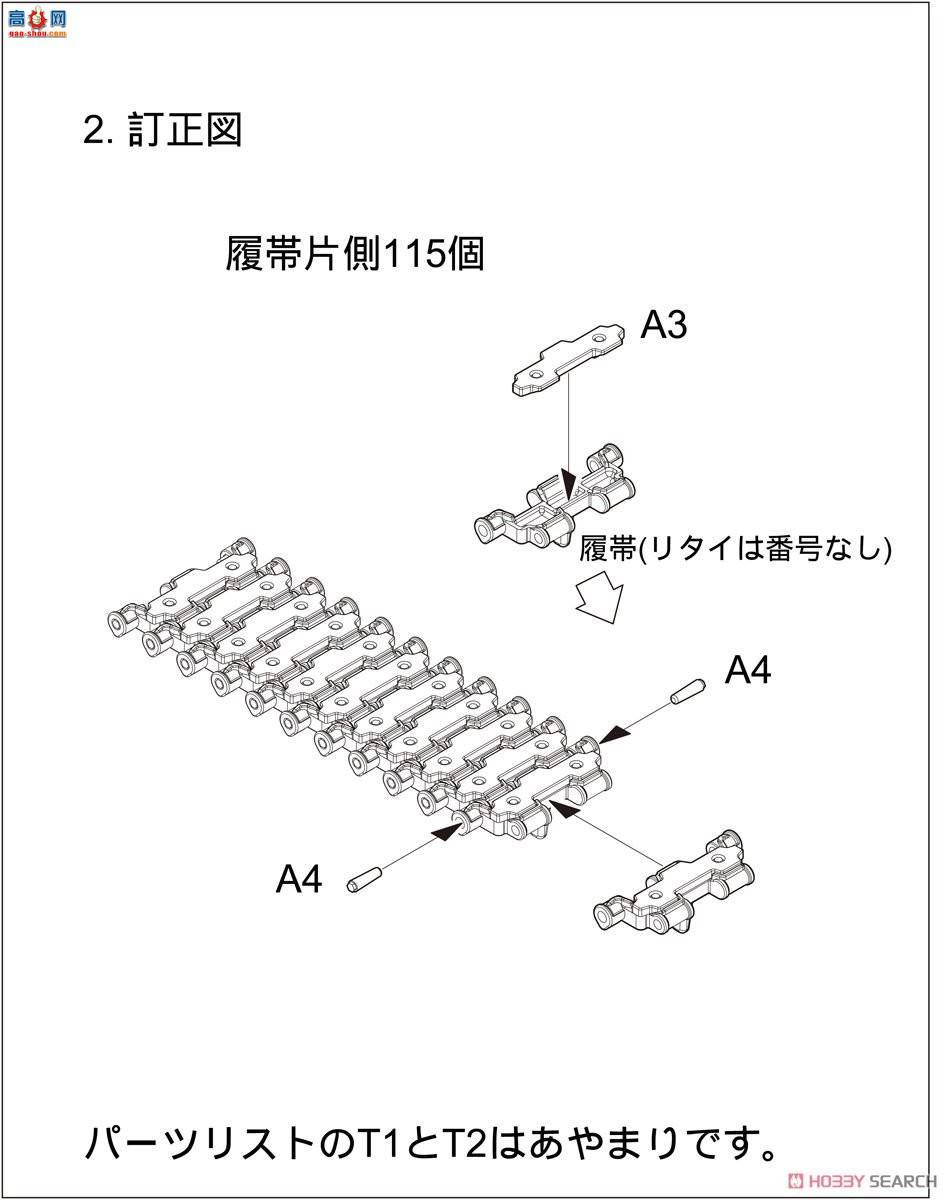 高手网
gao-shou.com

2. 訂正図

履帯片側115個

A3

履帯(リタイは番号なし)

A4

A4

パーツリストのT1とT2はあやまりです。

HOBBY SEARCH